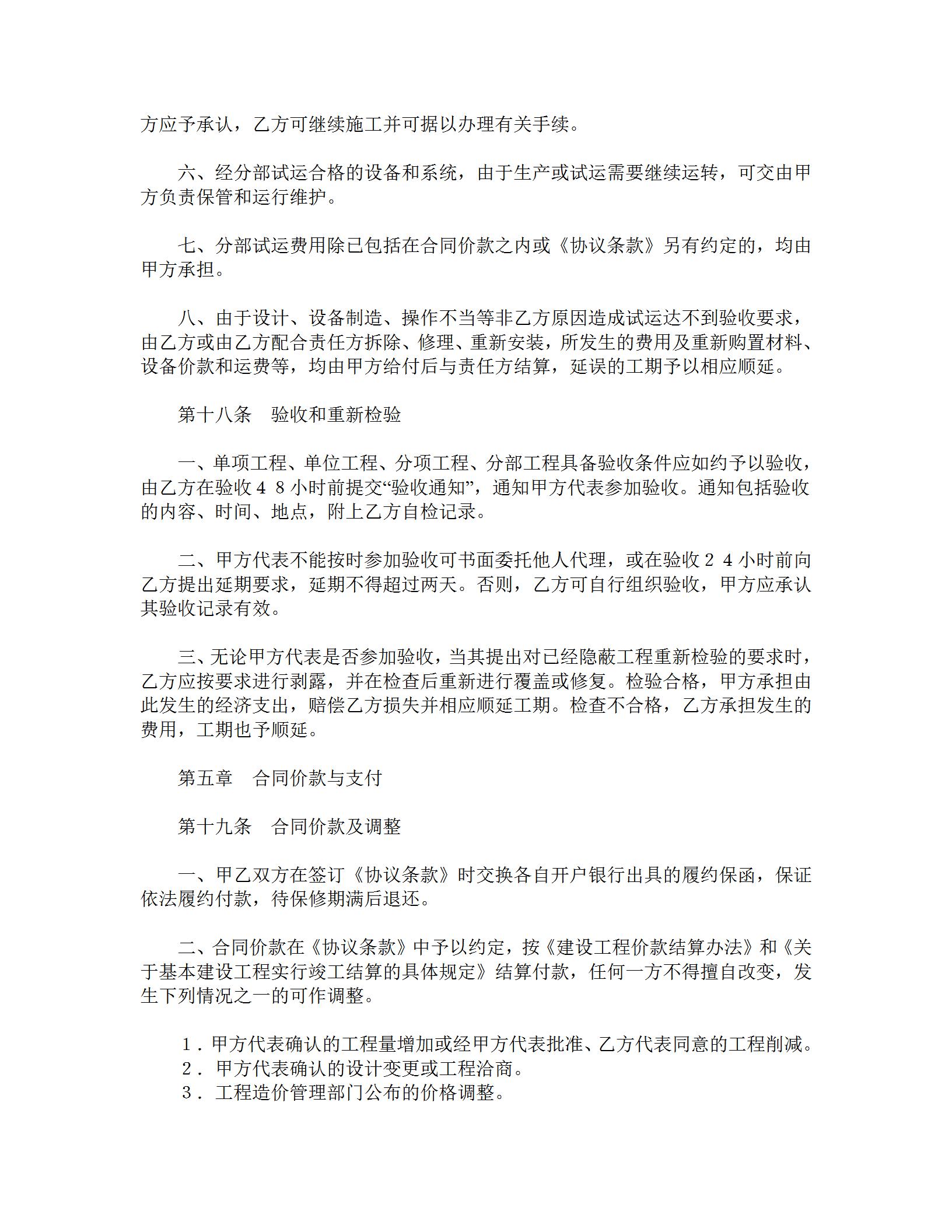 方应予承认，乙方可继续施工并可据以办理有关手续。

六、经分部试运合格的设备和系统，由于生产或试运需要继续运转，可交由甲方负责保管和运行维护。

七、分部试运费用除已包括在合同价款之内或《协议条款》另有约定的，均由甲方承担。

八、由于设计、设备制造、操作不当等非乙方原因造成试运达不到验收要求，由乙方或由乙方配合责任方拆除、修理、重新安装，所发生的费用及重新购置材料、设备价款和运费等，均由甲方给付后与责任方结算，延误的工期予以相应顺延。

第十八条　验收和重新检验

一、单项工程、单位工程、分项工程、分部工程具备验收条件应如约予以验收，由乙方在验收４８小时前提交“验收通知”，通知甲方代表参加验收。通知包括验收的内容、时间、地点，附上乙方自检记录。

二、甲方代表不能按时参加验收可书面委托他人代理，或在验收２４小时前向乙方提出延期要求，延期不得超过两天。否则，乙方可自行组织验收，甲方应承认其验收记录有效。

三、无论甲方代表是否参加验收，当其提出对已经隐蔽工程重新检验的要求时，乙方应按要求进行剥露，并在检查后重新进行覆盖或修复。检验合格，甲方承担由此发生的经济支出，赔偿乙方损失并相应顺延工期。检查不合格，乙方承担发生的费用，工期也予顺延。

第五章　合同价款与支付

第十九条　合同价款及调整

一、甲乙双方在签订《协议条款》时交换各自开户银行出具的履约保函，保证依法履约付款，待保修期满后退还。

二、合同价款在《协议条款》中予以约定，按《建设工程价款结算办法》和《关于基本建设工程实行竣工结算的具体规定》结算付款，任何一方不得擅自改变，发生下列情况之一的可作调整。

１．甲方代表确认的工程量增加或经甲方代表批准、乙方代表同意的工程削减。
２．甲方代表确认的设计变更或工程洽商。
３．工程造价管理部门公布的价格调整。